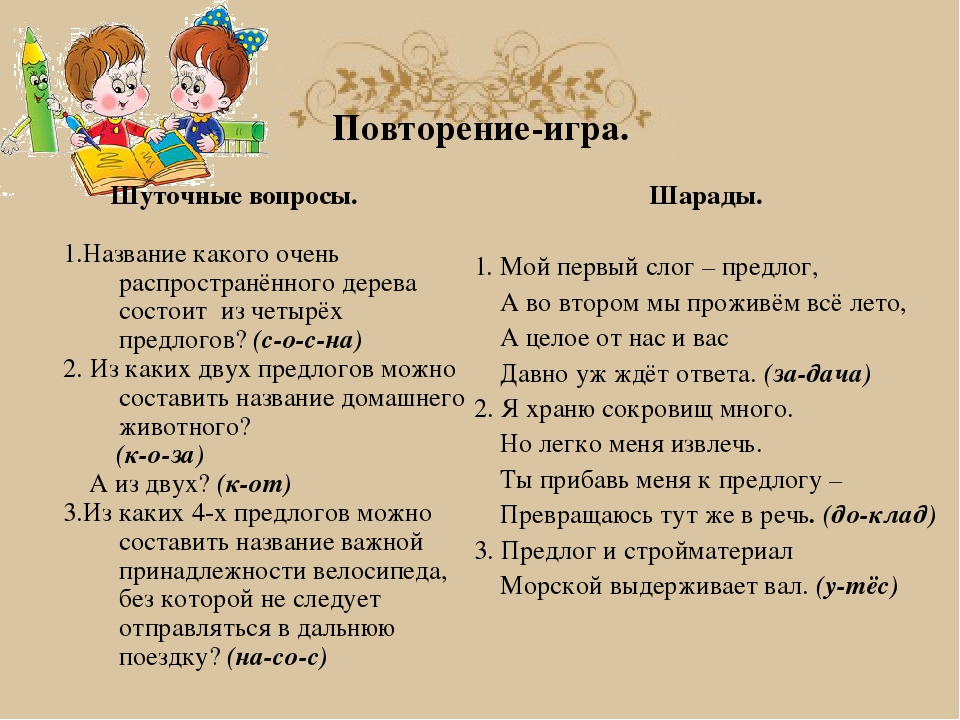 Повторение-игра.

Шуточные вопросы.

1.Название какого очень распространённого дерева состоит из четырёх предлогов? (с-о-с-на)
2. Из каких двух предлогов можно составить название домашнего животного? (к-о-за)
А из двух? (к-от)
3.Из каких 4-х предлогов можно составить название важной принадлежности велосипеда, без которой не следует отправляться в дальнюю поездку? (на-со-с)

Шарады.

1. Мой первый слог – предлог,
А во втором мы проживём всё лето,
А целое от нас и вас
Давно уж ждёт ответа. (за-дача)
2. Я храню сокровищ много.
Но легко меня извлечь.
Ты прибавь меня к предлогу –
Превращаюсь тут же в речь. (до-клад)
3. Предлог и стройматериал
Морской выдерживает вал. (у-тёс)